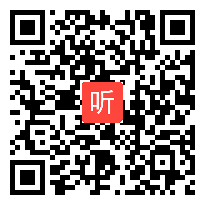 听